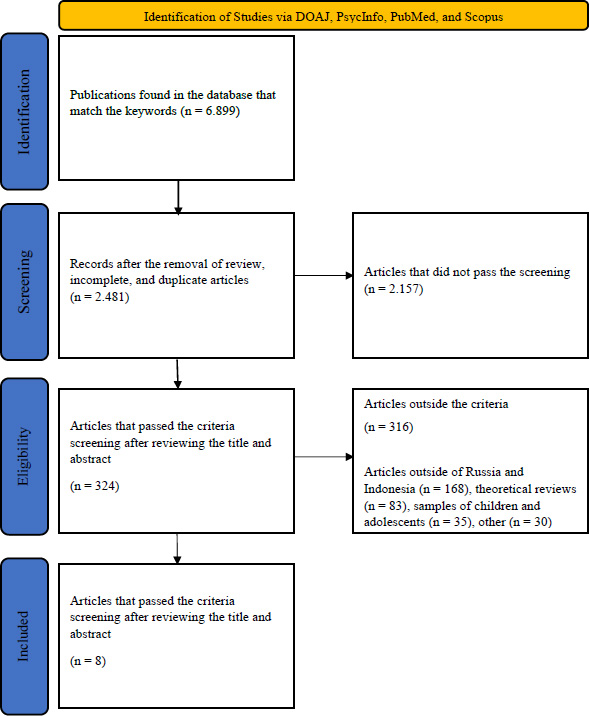 Identification of Studies via DOAJ, PsycInfo, PubMed, and Scopus

Identification

Publications found in the database that match the keywords (n = 6.899)

Screening

Records after the removal of review, incomplete, and duplicate articles (n = 2.481)

Articles that did not pass the screening (n = 2.157)

Eligibility

Articles that passed the criteria screening after reviewing the title and abstract

(n = 324)

Articles outside the criteria

(n = 316)

Articles outside of Russia and Indonesia (n = 168), theoretical reviews (n = 83), samples of children and adolescents (n = 35), other (n = 30)

Included

Articles that passed the criteria screening after reviewing the title and abstract

(n = 8)